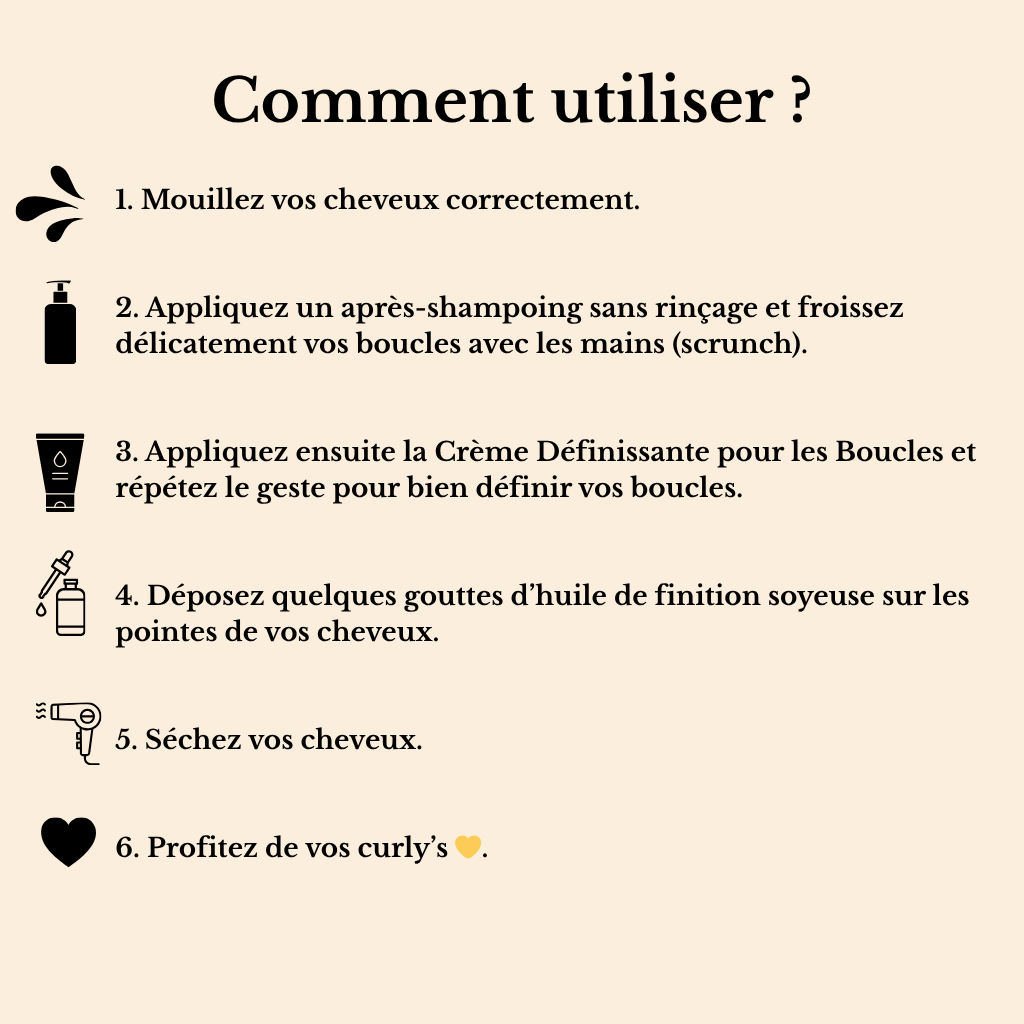 Comment utiliser ?

1. Mouillez vos cheveux correctement.

2. Appliquez un après-shampoing sans rinçage et froissez délicatement vos boucles avec les mains (scrunch).

3. Appliquez ensuite la Crème Définissante pour les Boucles et répétez le geste pour bien définir vos boucles.

4. Déposez quelques gouttes d'huile de finition soyeuse sur les pointes de vos cheveux.

5. Séchez vos cheveux.

6. Profitez de vos curly's 💛.